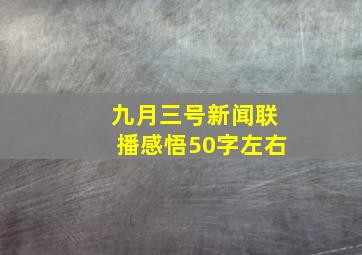 九月三号新闻联播感悟50字左右